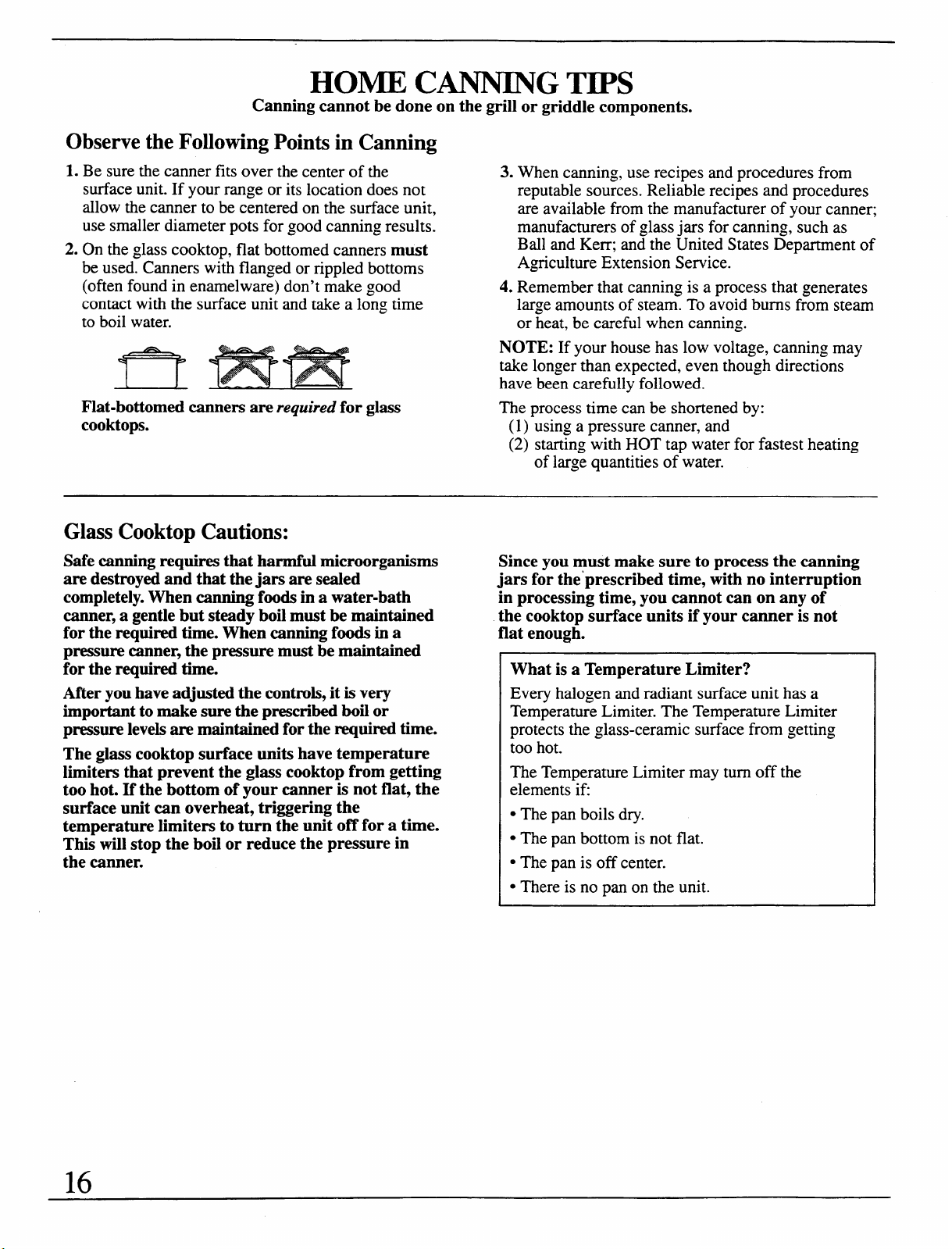 HOME CANNING TIPS

Canning cannot be done on the grill or griddle components.

Observe the Following Points in Canning

1. Be sure the canner fits over the center of the surface unit. If your range or its location does not allow the canner to be centered on the surface unit, use smaller diameter pots for good canning results.

2. On the glass cooktop, flat bottomed canners must be used. Canners with flanged or rippled bottoms (often found in enamelware) don't make good contact with the surface unit and take a long time to boil water.

Flat-bottomed canners are required for glass cooktops.

3. When canning, use recipes and procedures from reputable sources. Reliable recipes and procedures are available from the manufacturer of your canner; manufacturers of glass jars for canning, such as Ball and Kerr; and the United States Department of Agriculture Extension Service.

4. Remember that canning is a process that generates large amounts of steam. To avoid burns from steam or heat, be careful when canning.

NOTE: If your house has low voltage, canning may take longer than expected, even though directions have been carefully followed.

The process time can be shortened by:
(1) using a pressure canner, and
(2) starting with HOT tap water for fastest heating of large quantities of water.

Glass Cooktop Cautions:

Safe canning requires that harmful microorganisms are destroyed and that the jars are sealed completely. When canning foods in a water-bath canner, a gentle but steady boil must be maintained for the required time. When canning foods in a pressure canner, the pressure must be maintained for the required time.

After you have adjusted the controls, it is very important to make sure the prescribed boil or pressure levels are maintained for the required time.

The glass cooktop surface units have temperature limiters that prevent the glass cooktop from getting too hot. If the bottom of your canner is not flat, the surface unit can overheat, triggering the temperature limiters to turn the unit off for a time. This will stop the boil or reduce the pressure in the canner.

Since you must make sure to process the canning jars for the prescribed time, with no interruption in processing time, you cannot can on any of the cooktop surface units if your canner is not flat enough.

What is a Temperature Limiter?

Every halogen and radiant surface unit has a Temperature Limiter. The Temperature Limiter protects the glass-ceramic surface from getting too hot.

The Temperature Limiter may turn off the elements if:

• The pan boils dry.
• The pan bottom is not flat.
• The pan is off center.
• There is no pan on the unit.

16